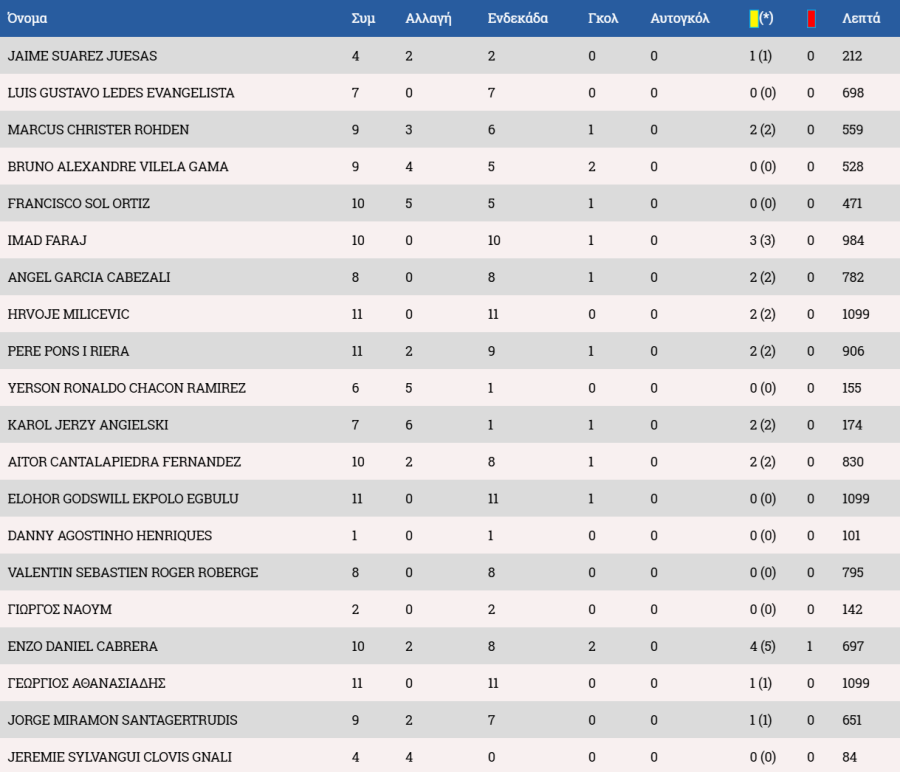 | Όνομα | Συμ | Αλλαγή | Ενδεκάδα | Γκολ | Αυτογκόλ | (*) | | Λεπτά |
|---|---|---|---|---|---|---|---|---|
| JAIME SUAREZ JUESAS | 4 | 2 | 2 | 0 | 0 | 1 (1) | 0 | 212 |
| LUIS GUSTAVO LEDES EVANGELISTA | 7 | 0 | 7 | 0 | 0 | 0 (0) | 0 | 698 |
| MARCUS CHRISTER ROHDEN | 9 | 3 | 6 | 1 | 0 | 2 (2) | 0 | 559 |
| BRUNO ALEXANDRE VILELA GAMA | 9 | 4 | 5 | 2 | 0 | 0 (0) | 0 | 528 |
| FRANCISCO SOL ORTIZ | 10 | 5 | 5 | 1 | 0 | 0 (0) | 0 | 471 |
| IMAD FARAJ | 10 | 0 | 10 | 1 | 0 | 3 (3) | 0 | 984 |
| ANGEL GARCIA CABEZALI | 8 | 0 | 8 | 1 | 0 | 2 (2) | 0 | 782 |
| HRVOJE MILICEVIC | 11 | 0 | 11 | 0 | 0 | 2 (2) | 0 | 1099 |
| PERE PONS I RIERA | 11 | 2 | 9 | 1 | 0 | 2 (2) | 0 | 906 |
| YERSON RONALDO CHACON RAMIREZ | 6 | 5 | 1 | 0 | 0 | 0 (0) | 0 | 155 |
| KAROL JERZY ANGIELSKI | 7 | 6 | 1 | 1 | 0 | 2 (2) | 0 | 174 |
| AITOR CANTALAPIEDRA FERNANDEZ | 10 | 2 | 8 | 1 | 0 | 2 (2) | 0 | 830 |
| ELOHOR GODSWILL EKPOLO EGBULU | 11 | 0 | 11 | 1 | 0 | 0 (0) | 0 | 1099 |
| DANNY AGOSTINHO HENRIQUES | 1 | 0 | 1 | 0 | 0 | 0 (0) | 0 | 101 |
| VALENTIN SEBASTIEN ROGER ROBERGE | 8 | 0 | 8 | 0 | 0 | 0 (0) | 0 | 795 |
| ΓΙΩΡΓΟΣ ΝΑΟΥΜ | 2 | 0 | 2 | 0 | 0 | 0 (0) | 0 | 142 |
| ENZO DANIEL CABRERA | 10 | 2 | 8 | 2 | 0 | 4 (5) | 1 | 697 |
| ΓΕΩΡΓΙΟΣ ΑΘΑΝΑΣΙΑΔΗΣ | 11 | 0 | 11 | 0 | 0 | 1 (1) | 0 | 1099 |
| JORGE MIRAMON SANTAGERTRUDIS | 9 | 2 | 7 | 0 | 0 | 1 (1) | 0 | 651 |
| JEREMIE SYLVANGUI CLOVIS GNALI | 4 | 4 | 0 | 0 | 0 | 0 (0) | 0 | 84 |